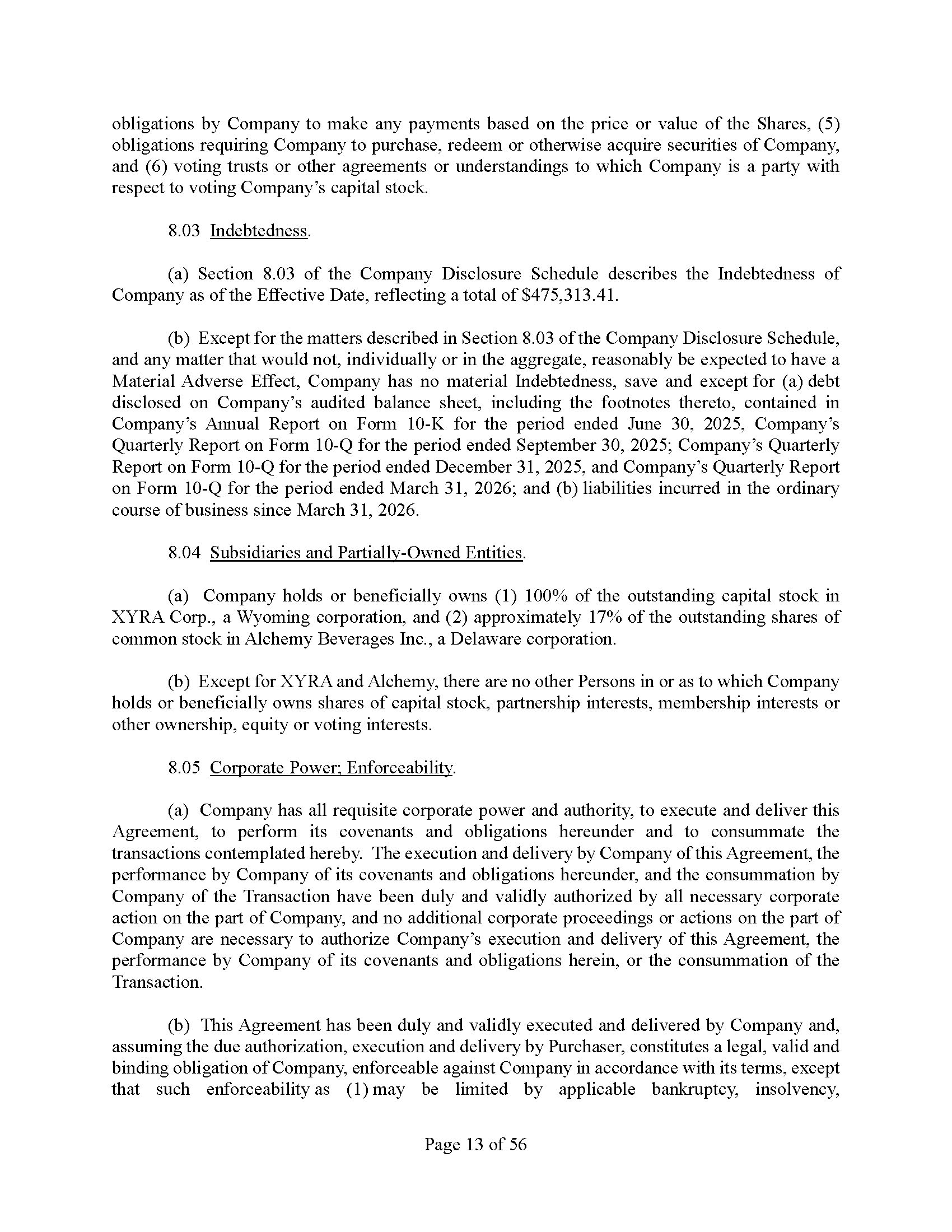 obligations by Company to make any payments based on the price or value of the Shares, (5) obligations requiring Company to purchase, redeem or otherwise acquire securities of Company, and (6) voting trusts or other agreements or understandings to which Company is a party with respect to voting Company's capital stock.

8.03 Indebtedness.

(a) Section 8.03 of the Company Disclosure Schedule describes the Indebtedness of Company as of the Effective Date, reflecting a total of \$475,313.41.

(b) Except for the matters described in Section 8.03 of the Company Disclosure Schedule, and any matter that would not, individually or in the aggregate, reasonably be expected to have a Material Adverse Effect, Company has no material Indebtedness, save and except for (a) debt disclosed on Company's audited balance sheet, including the footnotes thereto, contained in Company's Annual Report on Form 10-K for the period ended June 30, 2025, Company's Quarterly Report on Form 10-Q for the period ended September 30, 2025; Company's Quarterly Report on Form 10-Q for the period ended December 31, 2025, and Company's Quarterly Report on Form 10-Q for the period ended March 31, 2026; and (b) liabilities incurred in the ordinary course of business since March 31, 2026.

8.04 Subsidiaries and Partially-Owned Entities.

(a) Company holds or beneficially owns (1) 100% of the outstanding capital stock in XYRA Corp., a Wyoming corporation, and (2) approximately 17% of the outstanding shares of common stock in Alchemy Beverages Inc., a Delaware corporation.

(b) Except for XYRA and Alchemy, there are no other Persons in or as to which Company holds or beneficially owns shares of capital stock, partnership interests, membership interests or other ownership, equity or voting interests.

8.05 Corporate Power; Enforceability.

(a) Company has all requisite corporate power and authority, to execute and deliver this Agreement, to perform its covenants and obligations hereunder and to consummate the transactions contemplated hereby. The execution and delivery by Company of this Agreement, the performance by Company of its covenants and obligations hereunder, and the consummation by Company of the Transaction have been duly and validly authorized by all necessary corporate action on the part of Company, and no additional corporate proceedings or actions on the part of Company are necessary to authorize Company's execution and delivery of this Agreement, the performance by Company of its covenants and obligations herein, or the consummation of the Transaction.

(b) This Agreement has been duly and validly executed and delivered by Company and, assuming the due authorization, execution and delivery by Purchaser, constitutes a legal, valid and binding obligation of Company, enforceable against Company in accordance with its terms, except that such enforceability as (1) may be limited by applicable bankruptcy, insolvency,

Page 13 of 56